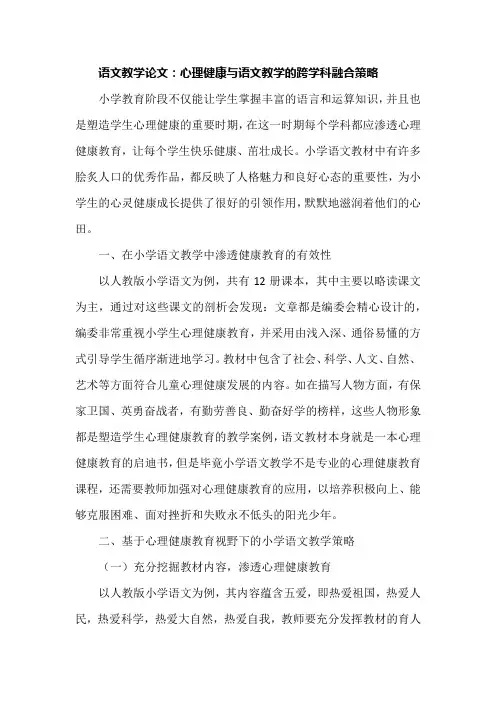 语文教学论文：心理健康与语文教学的跨学科融合策略

小学教育阶段不仅能让学生掌握丰富的语言和运算知识，并且也是塑造学生心理健康的重要时期，在这一时期每个学科都应渗透心理健康教育，让每个学生快乐健康、茁壮成长。小学语文教材中有许多脍炙人口的优秀作品，都反映了人格魅力和良好心态的重要性，为小学生的心灵健康成长提供了很好的引领作用，默默地滋润着他们的心田。

一、在小学语文教学中渗透健康教育的有效性

以人教版小学语文为例，共有 12 册课本，其中主要以略读课文为主，通过对这些课文的剖析会发现：文章都是编委会精心设计的，编委非常重视小学生心理健康教育，并采用由浅入深、通俗易懂的方式引导学生循序渐进地学习。教材中包含了社会、科学、人文、自然、艺术等方面符合儿童心理健康发展的内容。如在描写人物方面，有保家卫国、英勇奋战者，有勤劳善良、勤奋好学的榜样，这些人物形象都是塑造学生心理健康教育的教学案例，语文教材本身就是一本心理健康教育的启迪书，但是毕竟小学语文教学不是专业的心理健康教育课程，还需要教师加强对心理健康教育的应用，以培养积极向上、能够克服困难、面对挫折和失败永不低头的阳光少年。

二、基于心理健康教育视野下的小学语文教学策略

（一）充分挖掘教材内容，渗透心理健康教育

以人教版小学语文为例，其内容蕴含五爱，即热爱祖国，热爱人民，热爱科学，热爱大自然，热爱自我，教师要充分发挥教材的育人